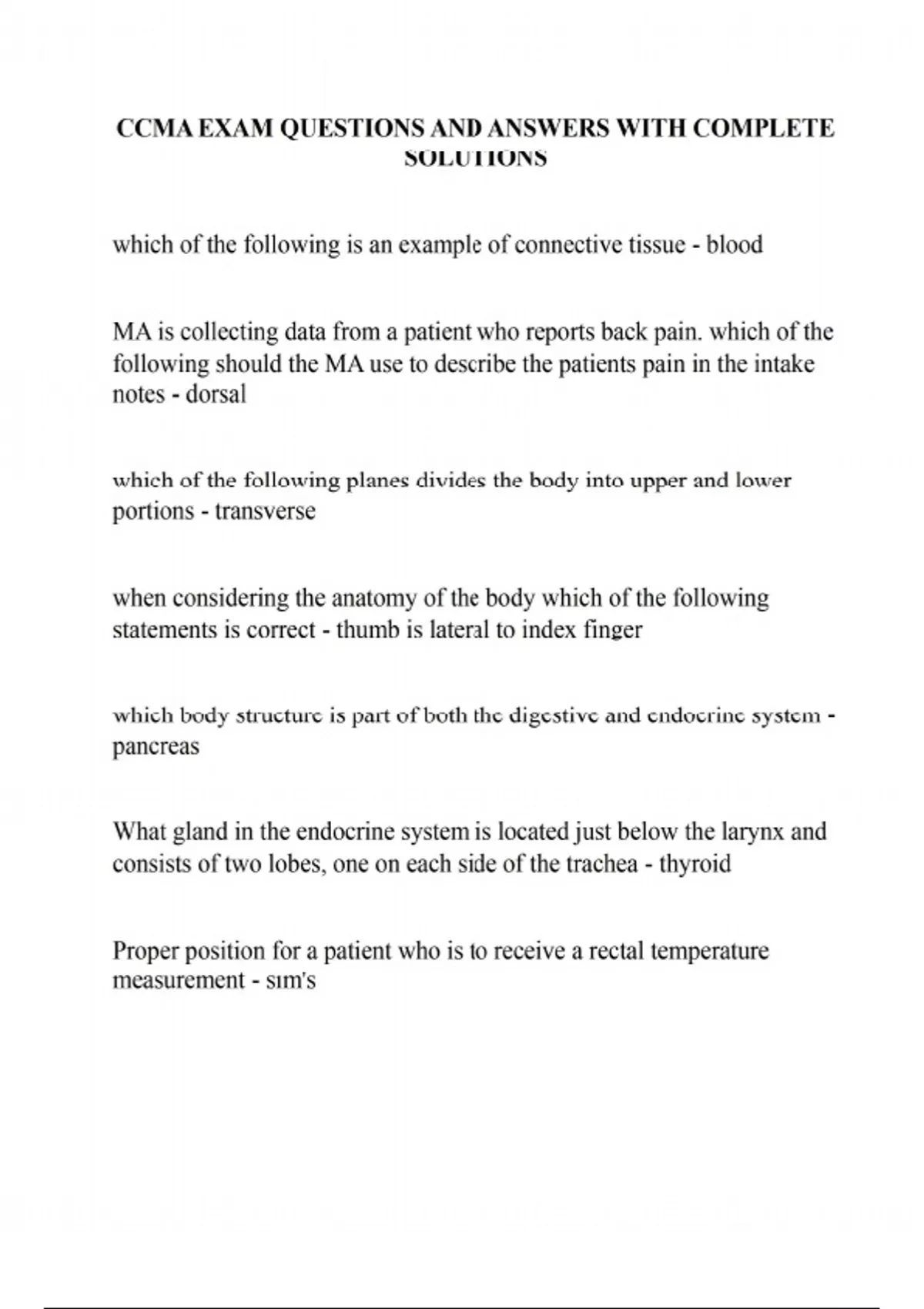 CCMA EXAM QUESTIONS AND ANSWERS WITH COMPLETE SOLUTIONS

which of the following is an example of connective tissue - blood

MA is collecting data from a patient who reports back pain. which of the following should the MA use to describe the patients pain in the intake notes - dorsal

which of the following planes divides the body into upper and lower portions - transverse

when considering the anatomy of the body which of the following statements is correct - thumb is lateral to index finger

which body structure is part of both the digestive and endocrine system - pancreas

What gland in the endocrine system is located just below the larynx and consists of two lobes, one on each side of the trachea - thyroid

Proper position for a patient who is to receive a rectal temperature measurement - sim's